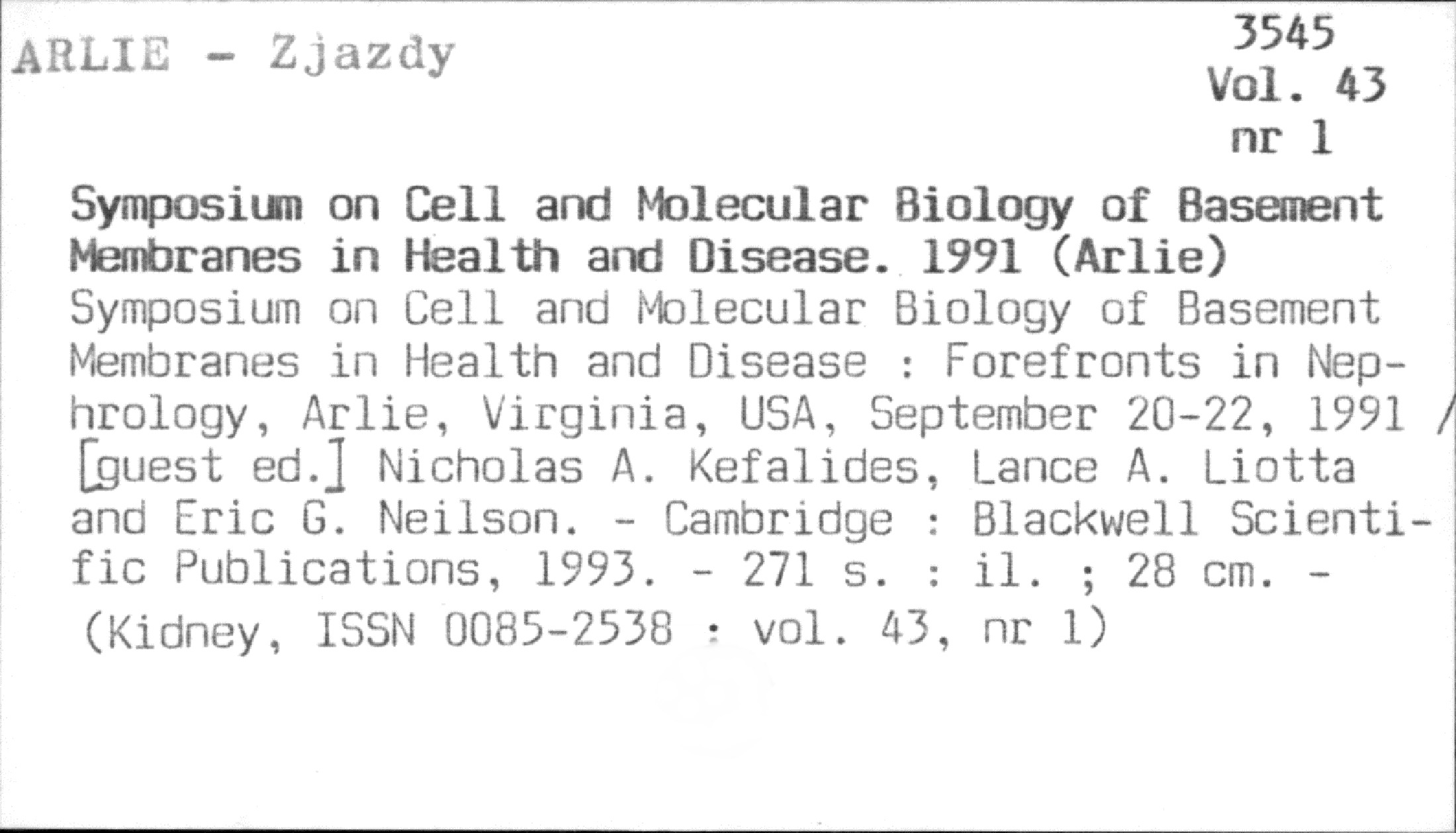 ARLIE - Zjazdy

3545
Vol. 43
nr 1

Symposium on Cell and Molecular Biology of Basement Membranes in Health and Disease. 1991 (Arlie)

Symposium on Cell and Molecular Biology of Basement Membranes in Health and Disease : Forefronts in Nephrology, Arlie, Virginia, USA, September 20-22, 1991 / [guest ed.] Nicholas A. Kefalides, Lance A. Liotta and Eric G. Neilson. - Cambridge : Blackwell Scientific Publications, 1993. - 271 s. : il. ; 28 cm. - (Kidney, ISSN 0085-2538 : vol. 43, nr 1)